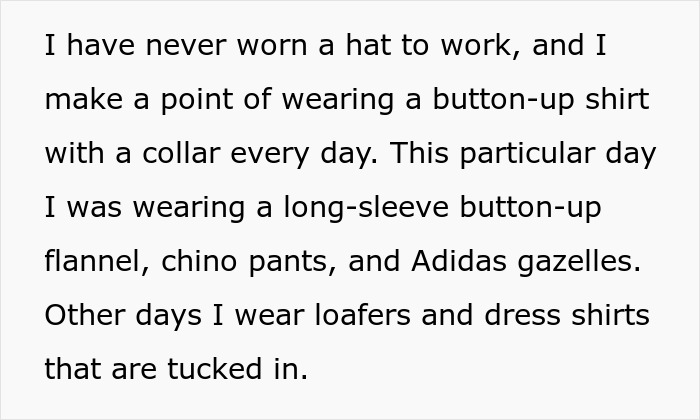 I have never worn a hat to work, and I make a point of wearing a button-up shirt with a collar every day. This particular day I was wearing a long-sleeve button-up flannel, chino pants, and Adidas gazelles. Other days I wear loafers and dress shirts that are tucked in.